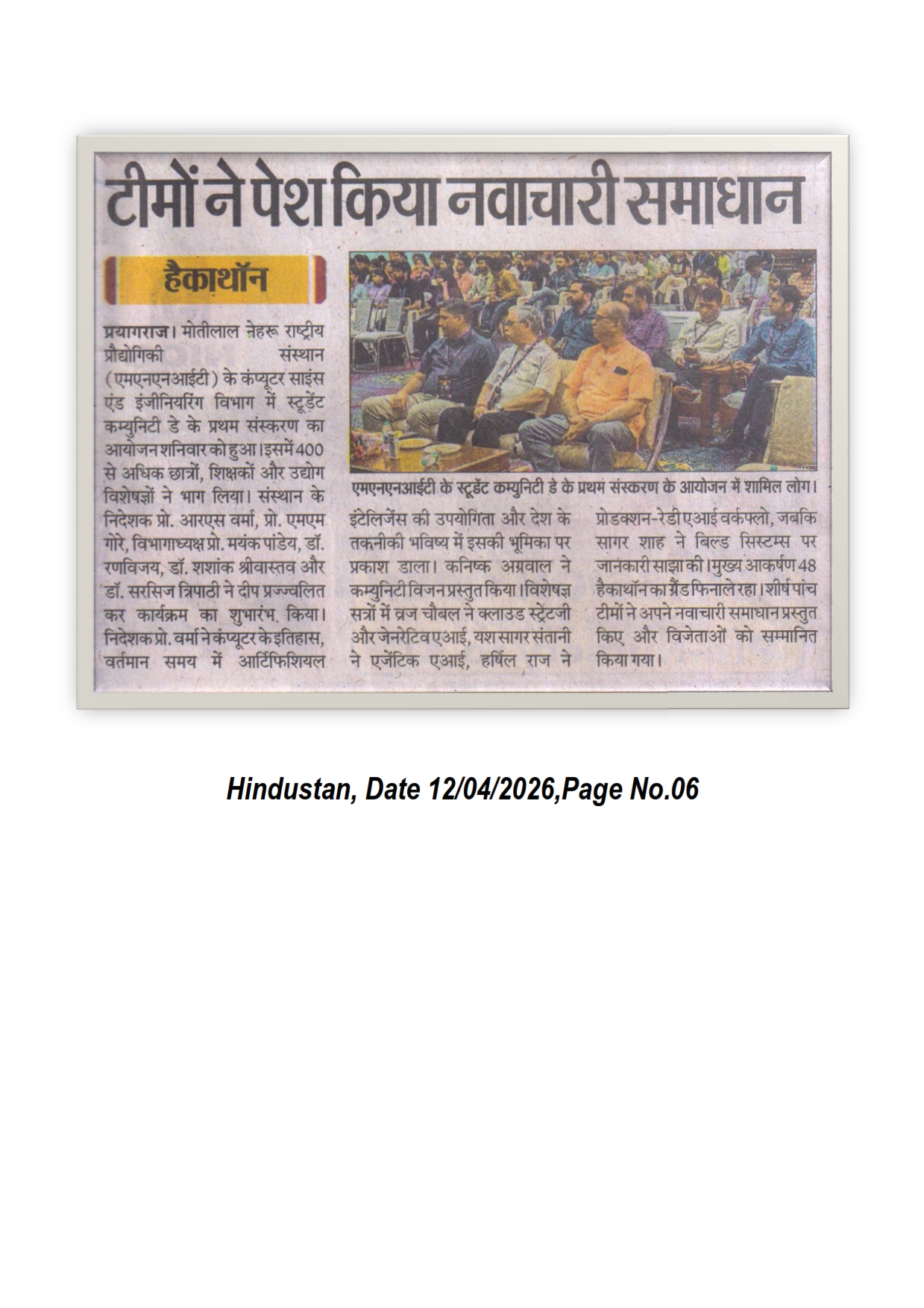 टीमों ने पेश किया नवाचारी समाधान

हैकाथॉन

प्रयागराज। मोतीलाल नेहरू राष्ट्रीय प्रौद्योगिकी संस्थान (एमएनएनआईटी) के कंप्यूटर साइंस एंड इंजीनियरिंग विभाग में स्टूडेंट कम्युनिटी डे के प्रथम संस्करण का आयोजन शनिवार को हुआ। इसमें 400 से अधिक छात्रों, शिक्षकों और उद्योग विशेषज्ञों ने भाग लिया। संस्थान के निदेशक प्रो. आरएस वर्मा, प्रो. एमएम गोरे, विभागाध्यक्ष प्रो. मयंक पांडेय, डॉ. रणविजय, डॉ. शशांक श्रीवास्तव और डॉ. सरसिज त्रिपाठी ने दीप प्रज्ज्वलित कर कार्यक्रम का शुभारंभ किया। निदेशक प्रो. वर्मा ने कंप्यूटर के इतिहास, वर्तमान समय में आर्टिफिशियल इंटेलिजेंस की उपयोगिता और देश के तकनीकी भविष्य में इसकी भूमिका पर प्रकाश डाला। कनिष्क अग्रवाल ने कम्युनिटी विजन प्रस्तुत किया। विशेषज्ञ सत्रों में व्रज चौबल ने क्लाउड स्ट्रेटजी और जेनरेटिव एआई, यश सागर संतानी ने एजेंटिक एआई, हर्षिल राज ने प्रोडक्शन-रेडी एआई वर्कफ्लो, जबकि सागर शाह ने बिल्ड सिस्टम्स पर जानकारी साझा की। मुख्य आकर्षण 48 हैकाथॉन का ग्रैंड फिनाले रहा। शीर्ष पांच टीमों ने अपने नवाचारी समाधान प्रस्तुत किए और विजेताओं को सम्मानित किया गया।

एमएनएनआईटी के स्टूडेंट कम्युनिटी डे के प्रथम संस्करण के आयोजन में शामिल लोग।

Hindustan, Date 12/04/2026,Page No.06